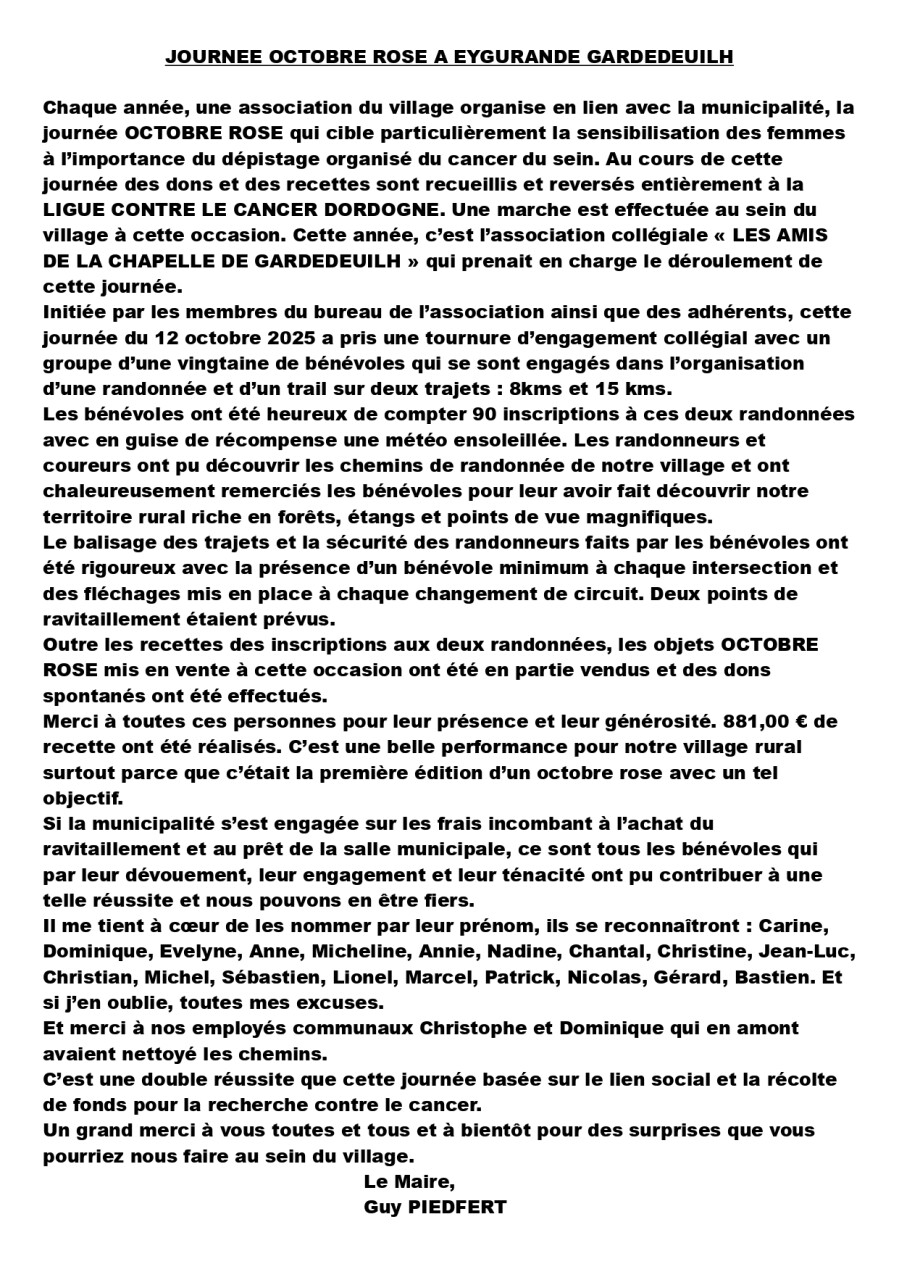 JOURNEE OCTOBRE ROSE A EYGURANDE GARDEDEUILH

Chaque année, une association du village organise en lien avec la municipalité, la journée OCTOBRE ROSE qui cible particulièrement la sensibilisation des femmes à l'importance du dépistage organisé du cancer du sein. Au cours de cette journée des dons et des recettes sont recueillis et reversés entièrement à la LIGUE CONTRE LE CANCER DORDOGNE. Une marche est effectuée au sein du village à cette occasion. Cette année, c'est l'association collégiale « LES AMIS DE LA CHAPELLE DE GARDEDEUILH » qui prenait en charge le déroulement de cette journée.
Initiée par les membres du bureau de l'association ainsi que des adhérents, cette journée du 12 octobre 2025 a pris une tournure d'engagement collégial avec un groupe d'une vingtaine de bénévoles qui se sont engagés dans l'organisation d'une randonnée et d'un trail sur deux trajets : 8kms et 15 kms.
Les bénévoles ont été heureux de compter 90 inscriptions à ces deux randonnées avec en guise de récompense une météo ensoleillée. Les randonneurs et coureurs ont pu découvrir les chemins de randonnée de notre village et ont chaleureusement remerciés les bénévoles pour leur avoir fait découvrir notre territoire rural riche en forêts, étangs et points de vue magnifiques.
Le balisage des trajets et la sécurité des randonneurs faits par les bénévoles ont été rigoureux avec la présence d'un bénévole minimum à chaque intersection et des fléchages mis en place à chaque changement de circuit. Deux points de ravitaillement étaient prévus.
Outre les recettes des inscriptions aux deux randonnées, les objets OCTOBRE ROSE mis en vente à cette occasion ont été en partie vendus et des dons spontanés ont été effectués.
Merci à toutes ces personnes pour leur présence et leur générosité. 881,00 € de recette ont été réalisés. C'est une belle performance pour notre village rural surtout parce que c'était la première édition d'un octobre rose avec un tel objectif.
Si la municipalité s'est engagée sur les frais incombant à l'achat du ravitaillement et au prêt de la salle municipale, ce sont tous les bénévoles qui par leur dévouement, leur engagement et leur ténacité ont pu contribuer à une telle réussite et nous pouvons en être fiers.
Il me tient à cœur de les nommer par leur prénom, ils se reconnaîtront : Carine, Dominique, Evelyne, Anne, Micheline, Annie, Nadine, Chantal, Christine, Jean-Luc, Christian, Michel, Sébastien, Lionel, Marcel, Patrick, Nicolas, Gérard, Bastien. Et si j'en oublie, toutes mes excuses.
Et merci à nos employés communaux Christophe et Dominique qui en amont avaient nettoyé les chemins.
C'est une double réussite que cette journée basée sur le lien social et la récolte de fonds pour la recherche contre le cancer.
Un grand merci à vous toutes et tous et à bientôt pour des surprises que vous pourriez nous faire au sein du village.
Le Maire,
Guy PIEDFERT